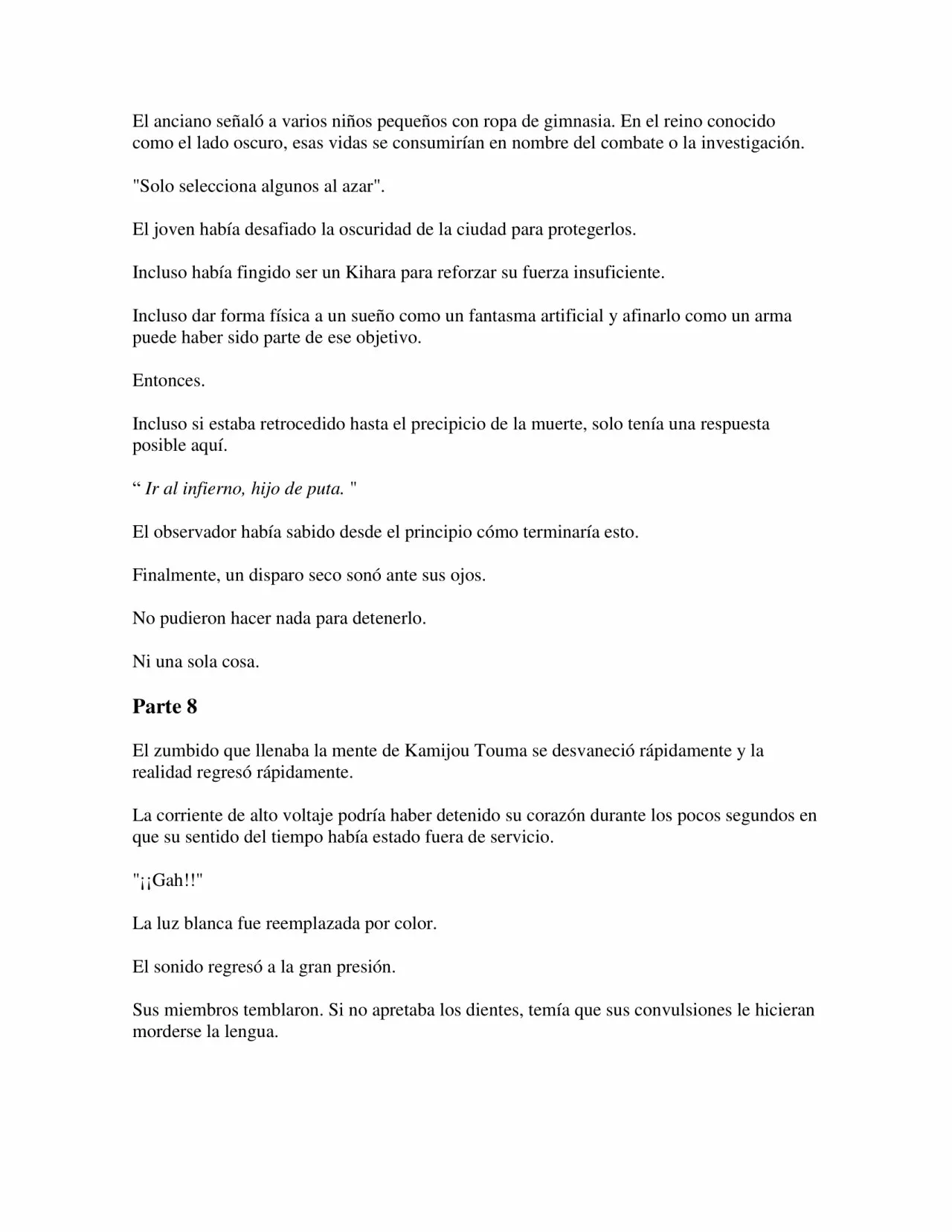 El anciano señaló a varios niños pequeños con ropa de gimnasia. En el reino conocido como el lado oscuro, esas vidas se consumirían en nombre del combate o la investigación.

"Solo selecciona algunos al azar".

El joven había desafiado la oscuridad de la ciudad para protegerlos.

Incluso había fingido ser un Kihara para reforzar su fuerza insuficiente.

Incluso dar forma física a un sueño como un fantasma artificial y afinarlo como un arma puede haber sido parte de ese objetivo.

Entonces.

Incluso si estaba retrocedido hasta el precipicio de la muerte, solo tenía una respuesta posible aquí.

“ Ir al infierno, hijo de puta. "

El observador había sabido desde el principio cómo terminaría esto.

Finalmente, un disparo seco sonó ante sus ojos.

No pudieron hacer nada para detenerlo.

Ni una sola cosa.

Parte 8

El zumbido que llenaba la mente de Kamijou Touma se desvaneció rápidamente y la realidad regresó rápidamente.

La corriente de alto voltaje podría haber detenido su corazón durante los pocos segundos en que su sentido del tiempo había estado fuera de servicio.

"¡¡Gah!!"

La luz blanca fue reemplazada por color.

El sonido regresó a la gran presión.

Sus miembros temblaron. Si no apretaba los dientes, temía que sus convulsiones le hicieran morderse la lengua.